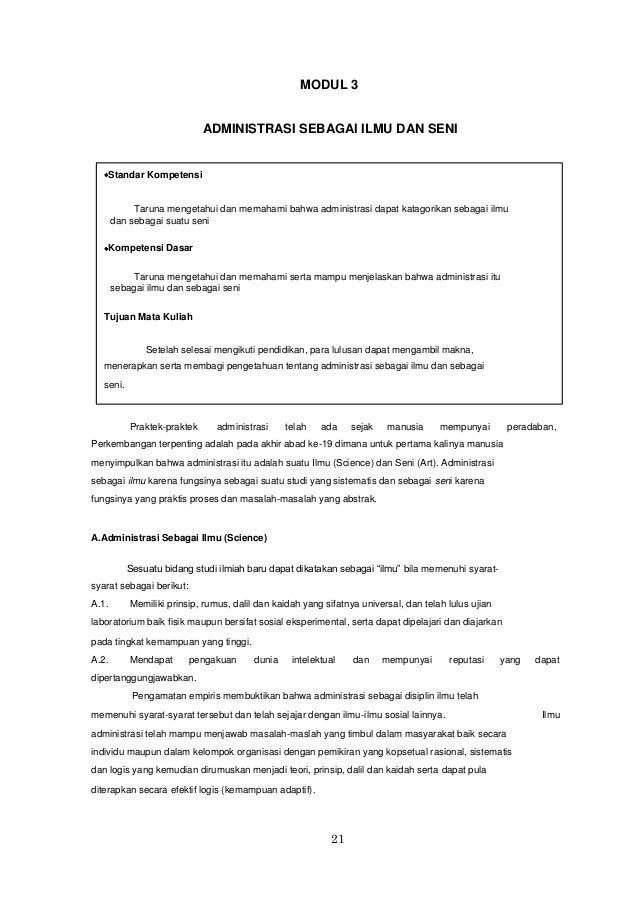 MODUL 3

ADMINISTRASI SEBAGAI ILMU DAN SENI

•Standar Kompetensi

Taruna mengetahui dan memahami bahwa administrasi dapat katagorikan sebagai ilmu dan sebagai suatu seni

•Kompetensi Dasar

Taruna mengetahui dan memahami serta mampu menjelaskan bahwa administrasi itu sebagai ilmu dan sebagai seni

Tujuan Mata Kuliah

Setelah selesai mengikuti pendidikan, para lulusan dapat mengambil makna, menerapkan serta membagi pengetahuan tentang administrasi sebagai ilmu dan sebagai seni.

Praktek-praktek administrasi telah ada sejak manusia mempunyai peradaban, Perkembangan terpenting adalah pada akhir abad ke-19 dimana untuk pertama kalinya manusia menyimpulkan bahwa administrasi itu adalah suatu Ilmu (Science) dan Seni (Art). Administrasi sebagai ilmu karena fungsinya sebagai suatu studi yang sistematis dan sebagai seni karena fungsinya yang praktis proses dan masalah-masalah yang abstrak.

A.Administrasi Sebagai Ilmu (Science)

Sesuatu bidang studi ilmiah baru dapat dikatakan sebagai "ilmu" bila memenuhi syarat-syarat sebagai berikut:
A.1. Memiliki prinsip, rumus, dalil dan kaidah yang sifatnya universal, dan telah lulus ujian laboratorium baik fisik maupun bersifat sosial eksperimental, serta dapat dipelajari dan diajarkan pada tingkat kemampuan yang tinggi.
A.2. Mendapat pengakuan dunia intelektual dan mempunyai reputasi yang dapat dipertanggungjawabkan.

Pengamatan empiris membuktikan bahwa administrasi sebagai disiplin ilmu telah memenuhi syarat-syarat tersebut dan telah sejajar dengan ilmu-ilmu sosial lainnya. Ilmu administrasi telah mampu menjawab masalah-maslah yang timbul dalam masyarakat baik secara individu maupun dalam kelompok organisasi dengan pemikiran yang kopsetual rasional, sistematis dan logis yang kemudian dirumuskan menjadi teori, prinsip, dalil dan kaidah serta dapat pula diterapkan secara efektif logis (kemampuan adaptif).

21